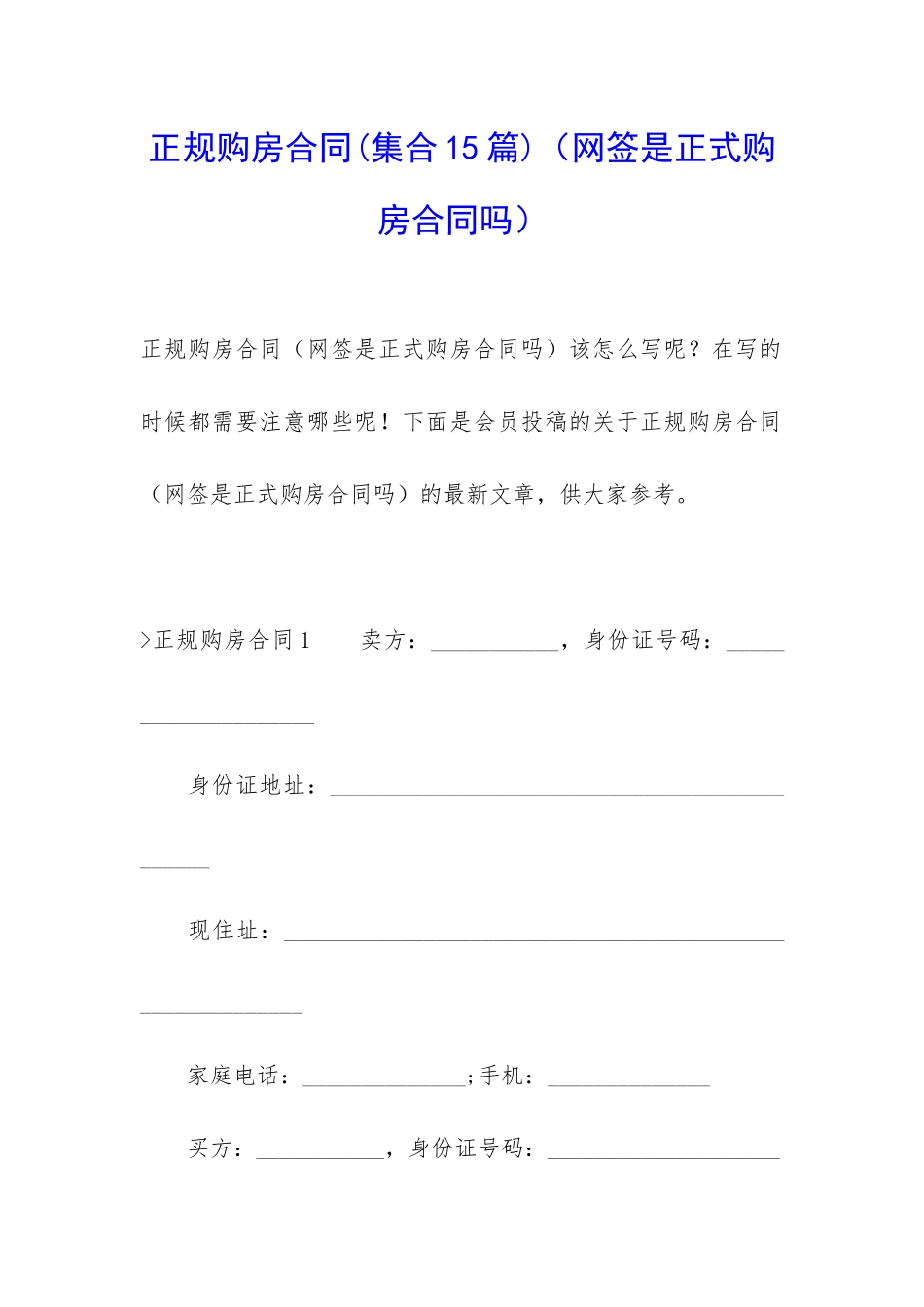 正规购房合同(集合15篇)（网签是正式购房合同吗）

正规购房合同（网签是正式购房合同吗）该怎么写呢？在写的时候都需要注意哪些呢！下面是会员投稿的关于正规购房合同（网签是正式购房合同吗）的最新文章，供大家参考。

>正规购房合同1 卖方：____，身份证号码：____

身份证地址：____

现住址：____

家庭电话：____;手机：____

买方：____，身份证号码：____